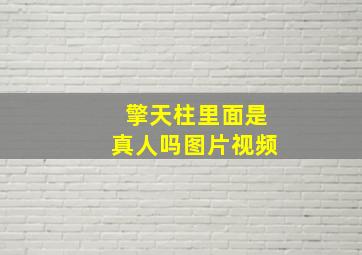 擎天柱里面是
真人吗图片视频